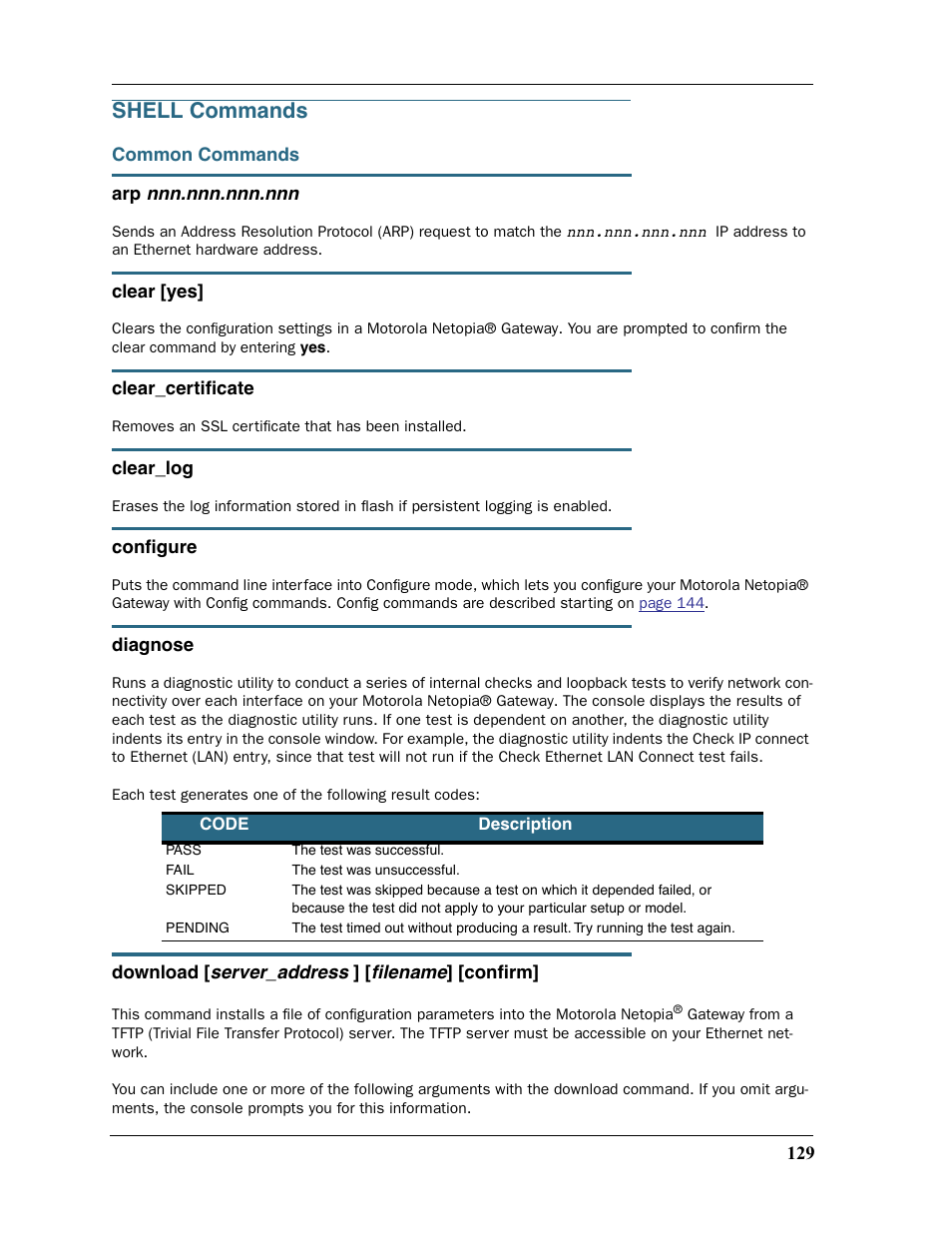 SHELL Commands

Common Commands

arp nnn.nnn.nnn.nnn

Sends an Address Resolution Protocol (ARP) request to match the nnn.nnn.nnn.nnn IP address to an Ethernet hardware address.

clear [yes]

Clears the configuration settings in a Motorola Netopia® Gateway. You are prompted to confirm the clear command by entering yes.

clear_certificate

Removes an SSL certificate that has been installed.

clear_log

Erases the log information stored in flash if persistent logging is enabled.

configure

Puts the command line interface into Configure mode, which lets you configure your Motorola Netopia® Gateway with Config commands. Config commands are described starting on page 144.

diagnose

Runs a diagnostic utility to conduct a series of internal checks and loopback tests to verify network connectivity over each interface on your Motorola Netopia® Gateway. The console displays the results of each test as the diagnostic utility runs. If one test is dependent on another, the diagnostic utility indents its entry in the console window. For example, the diagnostic utility indents the Check IP connect to Ethernet (LAN) entry, since that test will not run if the Check Ethernet LAN Connect test fails.

Each test generates one of the following result codes:

| CODE | Description |
|---|---|
| PASS | The test was successful. |
| FAIL | The test was unsuccessful. |
| SKIPPED | The test was skipped because a test on which it depended failed, or because the test did not apply to your particular setup or model. |
| PENDING | The test timed out without producing a result. Try running the test again. |

download [server_address ] [filename] [confirm]

This command installs a file of configuration parameters into the Motorola Netopia® Gateway from a TFTP (Trivial File Transfer Protocol) server. The TFTP server must be accessible on your Ethernet network.

You can include one or more of the following arguments with the download command. If you omit arguments, the console prompts you for this information.

129